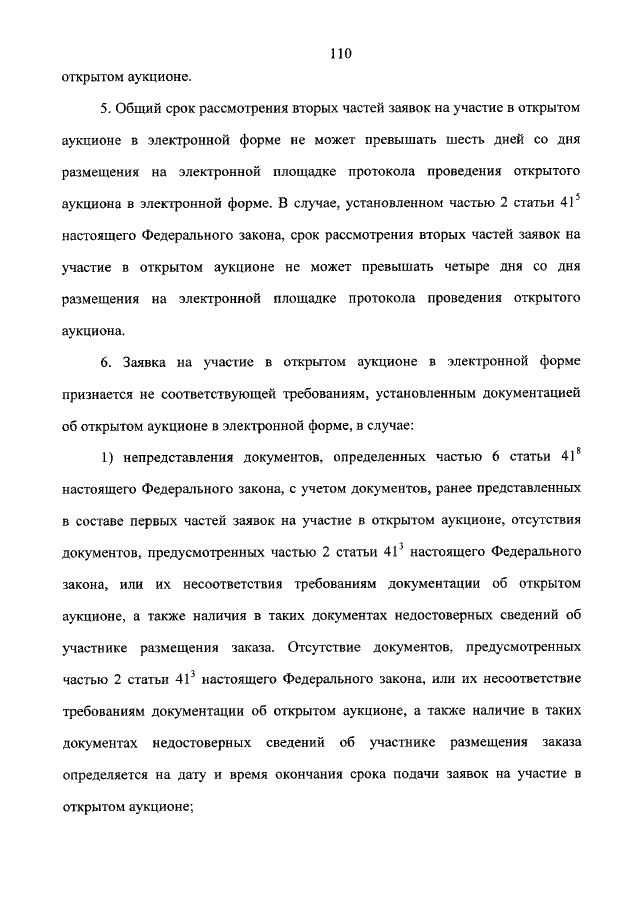 110

открытом аукционе.

5. Общий срок рассмотрения вторых частей заявок на участие в открытом аукционе в электронной форме не может превышать шесть дней со дня размещения на электронной площадке протокола проведения открытого аукциона в электронной форме. В случае, установленном частью 2 статьи $41^5$ настоящего Федерального закона, срок рассмотрения вторых частей заявок на участие в открытом аукционе не может превышать четыре дня со дня размещения на электронной площадке протокола проведения открытого аукциона.

6. Заявка на участие в открытом аукционе в электронной форме признается не соответствующей требованиям, установленным документацией об открытом аукционе в электронной форме, в случае:

1) непредставления документов, определенных частью 6 статьи $41^8$ настоящего Федерального закона, с учетом документов, ранее представленных в составе первых частей заявок на участие в открытом аукционе, отсутствия документов, предусмотренных частью 2 статьи $41^3$ настоящего Федерального закона, или их несоответствия требованиям документации об открытом аукционе, а также наличия в таких документах недостоверных сведений об участнике размещения заказа. Отсутствие документов, предусмотренных частью 2 статьи $41^3$ настоящего Федерального закона, или их несоответствие требованиям документации об открытом аукционе, а также наличие в таких документах недостоверных сведений об участнике размещения заказа определяется на дату и время окончания срока подачи заявок на участие в открытом аукционе;